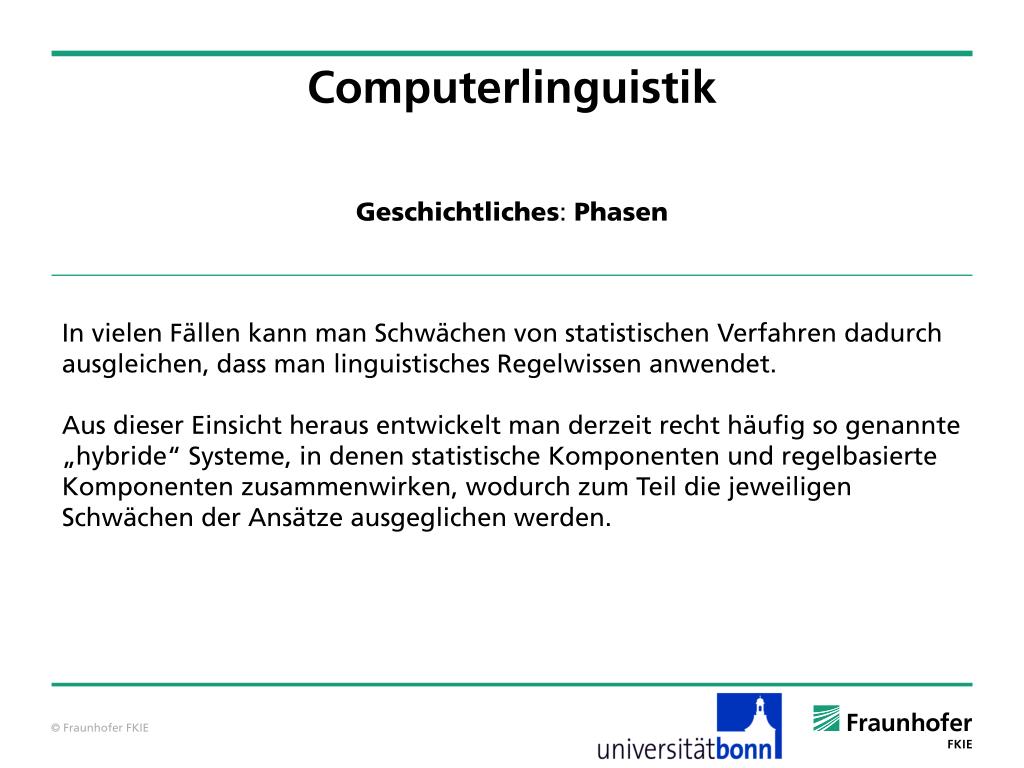 Computerlinguistik

Geschichtliches: Phasen

In vielen Fällen kann man Schwächen von statistischen Verfahren dadurch ausgleichen, dass man linguistisches Regelwissen anwendet.

Aus dieser Einsicht heraus entwickelt man derzeit recht häufig so genannte „hybride“ Systeme, in denen statistische Komponenten und regelbasierte Komponenten zusammenwirken, wodurch zum Teil die jeweiligen Schwächen der Ansätze ausgeglichen werden.

© Fraunhofer FKIE

universitätbonn

Fraunhofer
FKIE